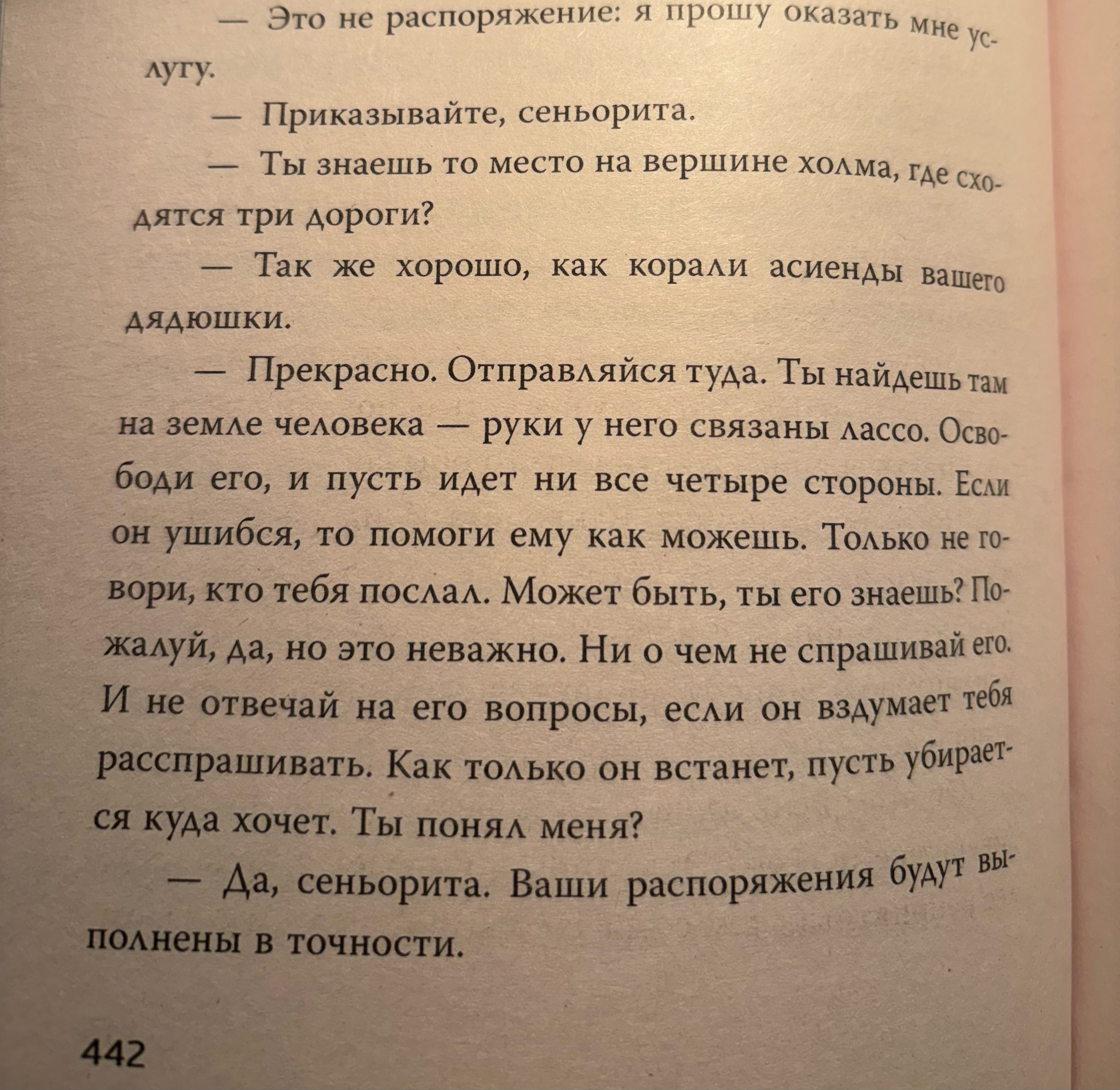 — Это не распоряжение: я прошу оказать мне услугу.

— Приказывайте, сеньорита.

— Ты знаешь то место на вершине холма, где сходятся три дороги?

— Так же хорошо, как корали асиенды вашего дядюшки.

— Прекрасно. Отправляйся туда. Ты найдешь там на земле человека — руки у него связаны лассо. Освободи его, и пусть идет ни все четыре стороны. Если он ушибся, то помоги ему как можешь. Только не говори, кто тебя послал. Может быть, ты его знаешь? Пожалуй, да, но это неважно. Ни о чем не спрашивай его. И не отвечай на его вопросы, если он вздумает тебя расспрашивать. Как только он встанет, пусть убирается куда хочет. Ты понял меня?

— Да, сеньорита. Ваши распоряжения будут выполнены в точности.

442